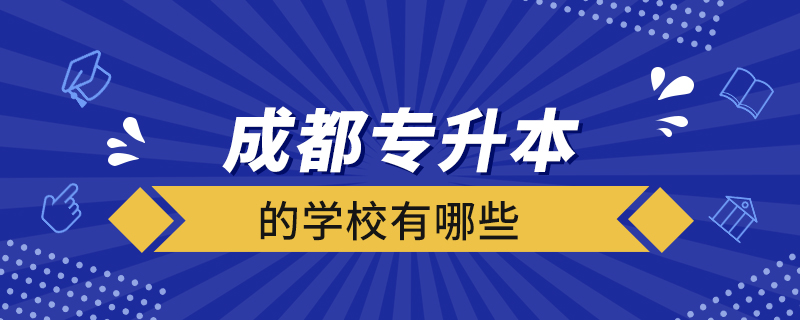 成都专升本

的学校有哪些